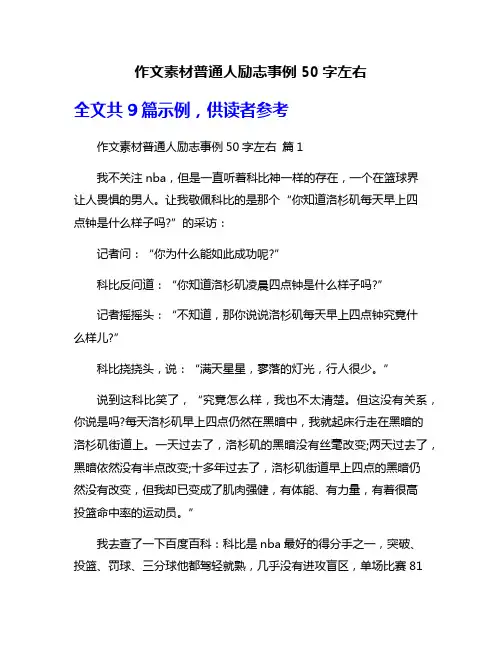 作文素材普通人励志事例 50 字左右

全文共 9 篇示例，供读者参考

作文素材普通人励志事例 50 字左右 篇 1

我不关注 nba，但是一直听着科比神一样的存在，一个在篮球界让人畏惧的男人。让我敬佩科比的是那个“你知道洛杉矶每天早上四点钟是什么样子吗?”的采访：

记者问：“你为什么能如此成功呢?”

科比反问道：“你知道洛杉矶凌晨四点钟是什么样子吗?”

记者摇摇头：“不知道，那你说说洛杉矶每天早上四点钟究竟什么样儿?”

科比挠挠头，说：“满天星星，寥落的灯光，行人很少。”

说到这科比笑了，“究竟怎么样，我也不太清楚。但这没有关系，你说是吗?每天洛杉矶早上四点仍然在黑暗中，我就起床行走在黑暗的洛杉矶街道上。一天过去了，洛杉矶的黑暗没有丝毫改变;两天过去了，黑暗依然没有半点改变;十多年过去了，洛杉矶街道早上四点的黑暗仍然没有改变，但我却已变成了肌肉强健，有体能、有力量，有着很高投篮命中率的运动员。”

我去查了一下百度百科：科比是 nba 最好的得分手之一，突破、投篮、罚球、三分球他都驾轻就熟，几乎没有进攻盲区，单场比赛 81